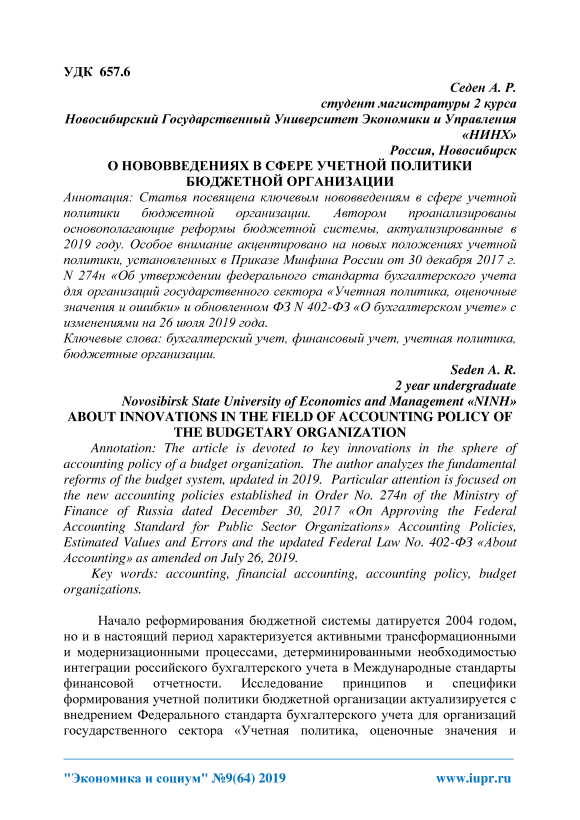 УДК 657.6

Седен А. Р.
студент магистратуры 2 курса
Новосибирский Государственный Университет Экономики и Управления «НИНХ»
Россия, Новосибирск

О НОВОВВЕДЕНИЯХ В СФЕРЕ УЧЕТНОЙ ПОЛИТИКИ БЮДЖЕТНОЙ ОРГАНИЗАЦИИ

Аннотация: Статья посвящена ключевым нововведениям в сфере учетной политики бюджетной организации. Автором проанализированы основополагающие реформы бюджетной системы, актуализированные в 2019 году. Особое внимание акцентировано на новых положениях учетной политики, установленных в Приказе Минфина России от 30 декабря 2017 г. N 274н «Об утверждении федерального стандарта бухгалтерского учета для организаций государственного сектора «Учетная политика, оценочные значения и ошибки» и обновленном ФЗ N 402-ФЗ «О бухгалтерском учете» с изменениями на 26 июля 2019 года.

Ключевые слова: бухгалтерский учет, финансовый учет, учетная политика, бюджетные организации.

Seden A. R.
2 year undergraduate
Novosibirsk State University of Economics and Management «NINH»

ABOUT INNOVATIONS IN THE FIELD OF ACCOUNTING POLICY OF THE BUDGETARY ORGANIZATION

Annotation: The article is devoted to key innovations in the sphere of accounting policy of a budget organization. The author analyzes the fundamental reforms of the budget system, updated in 2019. Particular attention is focused on the new accounting policies established in Order No. 274n of the Ministry of Finance of Russia dated December 30, 2017 «On Approving the Federal Accounting Standard for Public Sector Organizations» Accounting Policies, Estimated Values and Errors and the updated Federal Law No. 402-ФЗ «About Accounting» as amended on July 26, 2019.

Key words: accounting, financial accounting, accounting policy, budget organizations.

Начало реформирования бюджетной системы датируется 2004 годом, но и в настоящий период характеризуется активными трансформационными и модернизационными процессами, детерминированными необходимостью интеграции российского бухгалтерского учета в Международные стандарты финансовой отчетности. Исследование принципов и специфики формирования учетной политики бюджетной организации актуализируется с внедрением Федерального стандарта бухгалтерского учета для организаций государственного сектора «Учетная политика, оценочные значения и

"Экономика и социум" №9(64) 2019 www.iupr.ru